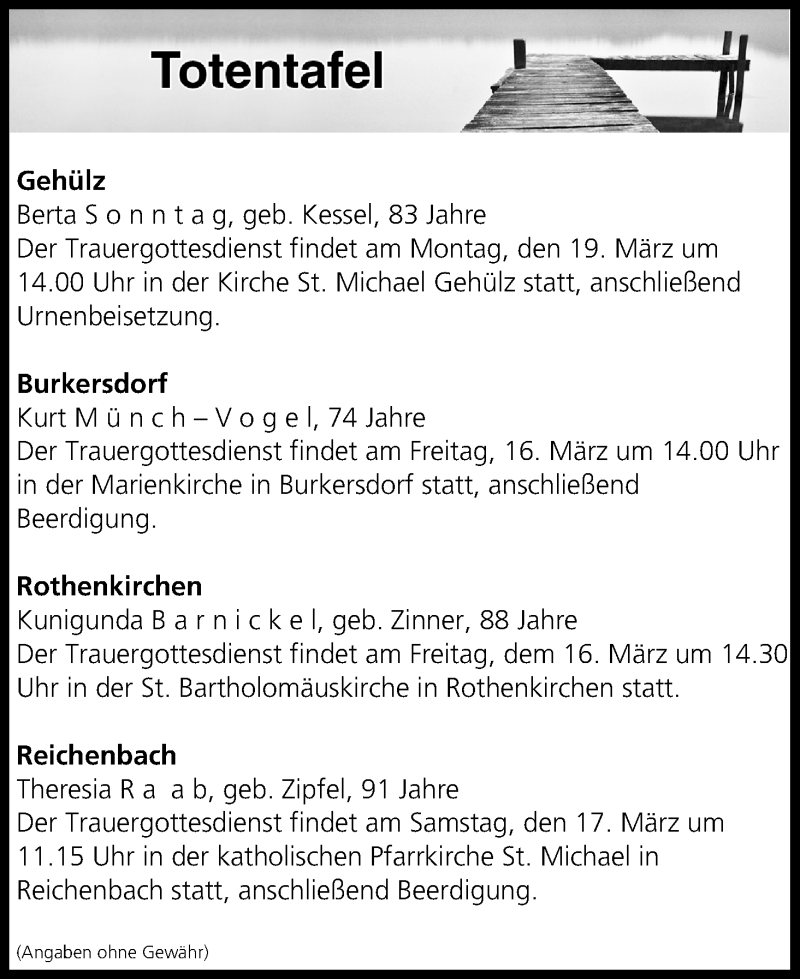 Totentafel

Gehülz
Berta S o n n t a g, geb. Kessel, 83 Jahre
Der Trauergottesdienst findet am Montag, den 19. März um 14.00 Uhr in der Kirche St. Michael Gehülz statt, anschließend Urnenbeisetzung.

Burkersdorf
Kurt M ü n c h – V o g e l, 74 Jahre
Der Trauergottesdienst findet am Freitag, 16. März um 14.00 Uhr in der Marienkirche in Burkersdorf statt, anschließend Beerdigung.

Rothenkirchen
Kunigunda B a r n i c k e l, geb. Zinner, 88 Jahre
Der Trauergottesdienst findet am Freitag, dem 16. März um 14.30 Uhr in der St. Bartholomäuskirche in Rothenkirchen statt.

Reichenbach
Theresia R a a b, geb. Zipfel, 91 Jahre
Der Trauergottesdienst findet am Samstag, den 17. März um 11.15 Uhr in der katholischen Pfarrkirche St. Michael in Reichenbach statt, anschließend Beerdigung.

(Angaben ohne Gewähr)